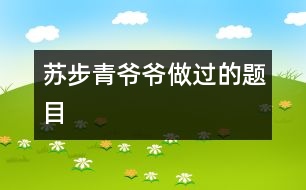 苏步青爷爷做过的题目